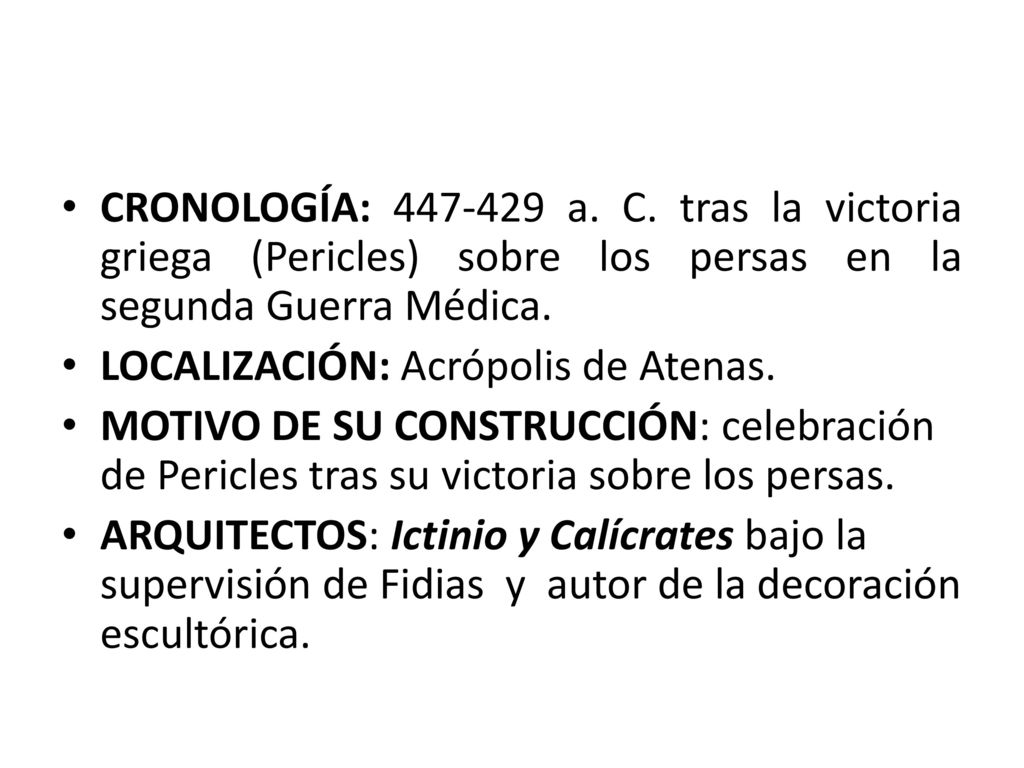 • CRONOLOGÍA: 447-429 a. C. tras la victoria griega (Pericles) sobre los persas en la segunda Guerra Médica.

• LOCALIZACIÓN: Acrópolis de Atenas.

• MOTIVO DE SU CONSTRUCCIÓN: celebración de Pericles tras su victoria sobre los persas.

• ARQUITECTOS: Ictinio y Calícrates bajo la supervisión de Fidias y autor de la decoración escultórica.